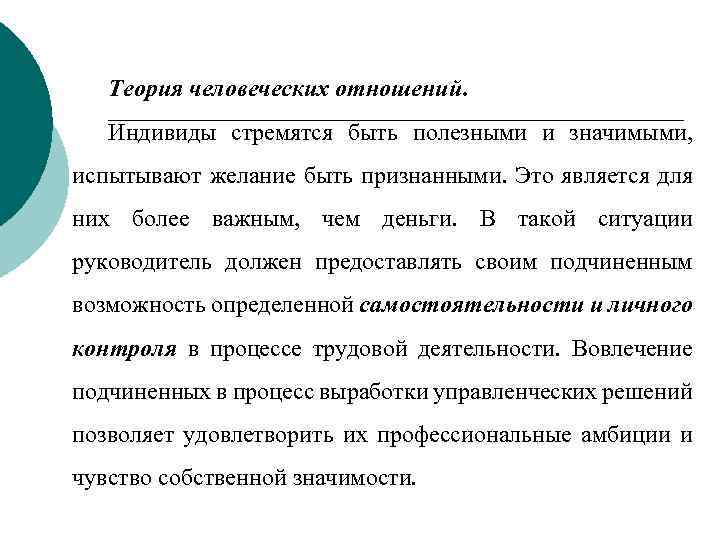 Теория человеческих отношений.

Индивиды стремятся быть полезными и значимыми, испытывают желание быть признанными. Это является для них более важным, чем деньги. В такой ситуации руководитель должен предоставлять своим подчиненным возможность определенной самостоятельности и личного контроля в процессе трудовой деятельности. Вовлечение подчиненных в процесс выработки управленческих решений позволяет удовлетворить их профессиональные амбиции и чувство собственной значимости.